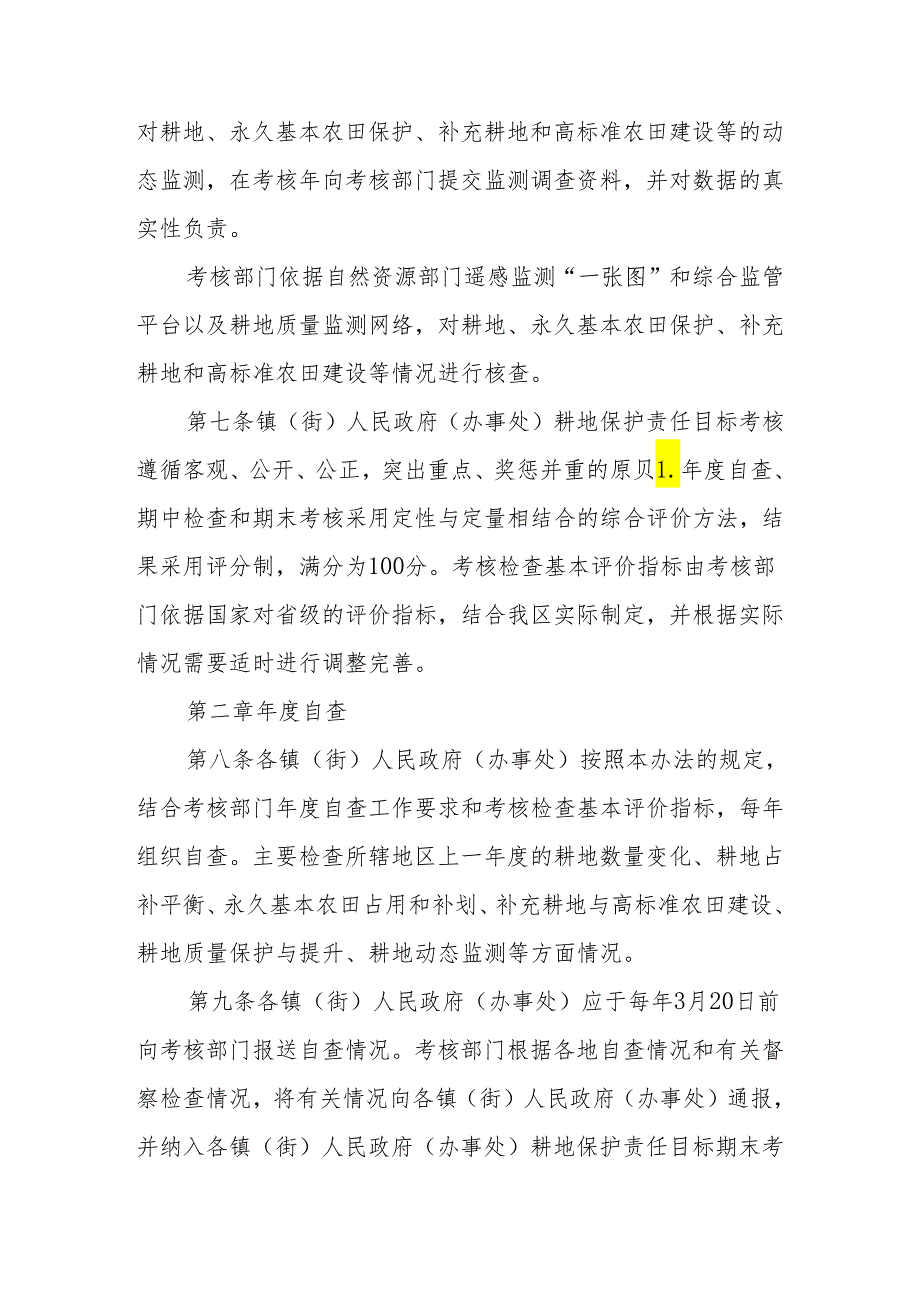 对耕地、永久基本农田保护、补充耕地和高标准农田建设等的动态监测，在考核年向考核部门提交监测调查资料，并对数据的真实性负责。

考核部门依据自然资源部门遥感监测“一张图”和综合监管平台以及耕地质量监测网络，对耕地、永久基本农田保护、补充耕地和高标准农田建设等情况进行核查。

第七条镇（街）人民政府（办事处）耕地保护责任目标考核遵循客观、公开、公正，突出重点、奖惩并重的原贝1.年度自查、期中检查和期末考核采用定性与定量相结合的综合评价方法，结果采用评分制，满分为100分。考核检查基本评价指标由考核部门依据国家对省级的评价指标，结合我区实际制定，并根据实际情况需要适时进行调整完善。

第二章年度自查

第八条各镇（街）人民政府（办事处）按照本办法的规定，结合考核部门年度自查工作要求和考核检查基本评价指标，每年组织自查。主要检查所辖地区上一年度的耕地数量变化、耕地占补平衡、永久基本农田占用和补划、补充耕地与高标准农田建设、耕地质量保护与提升、耕地动态监测等方面情况。

第九条各镇（街）人民政府（办事处）应于每年3月20日前向考核部门报送自查情况。考核部门根据各地自查情况和有关督察检查情况，将有关情况向各镇（街）人民政府（办事处）通报，并纳入各镇（街）人民政府（办事处）耕地保护责任目标期末考